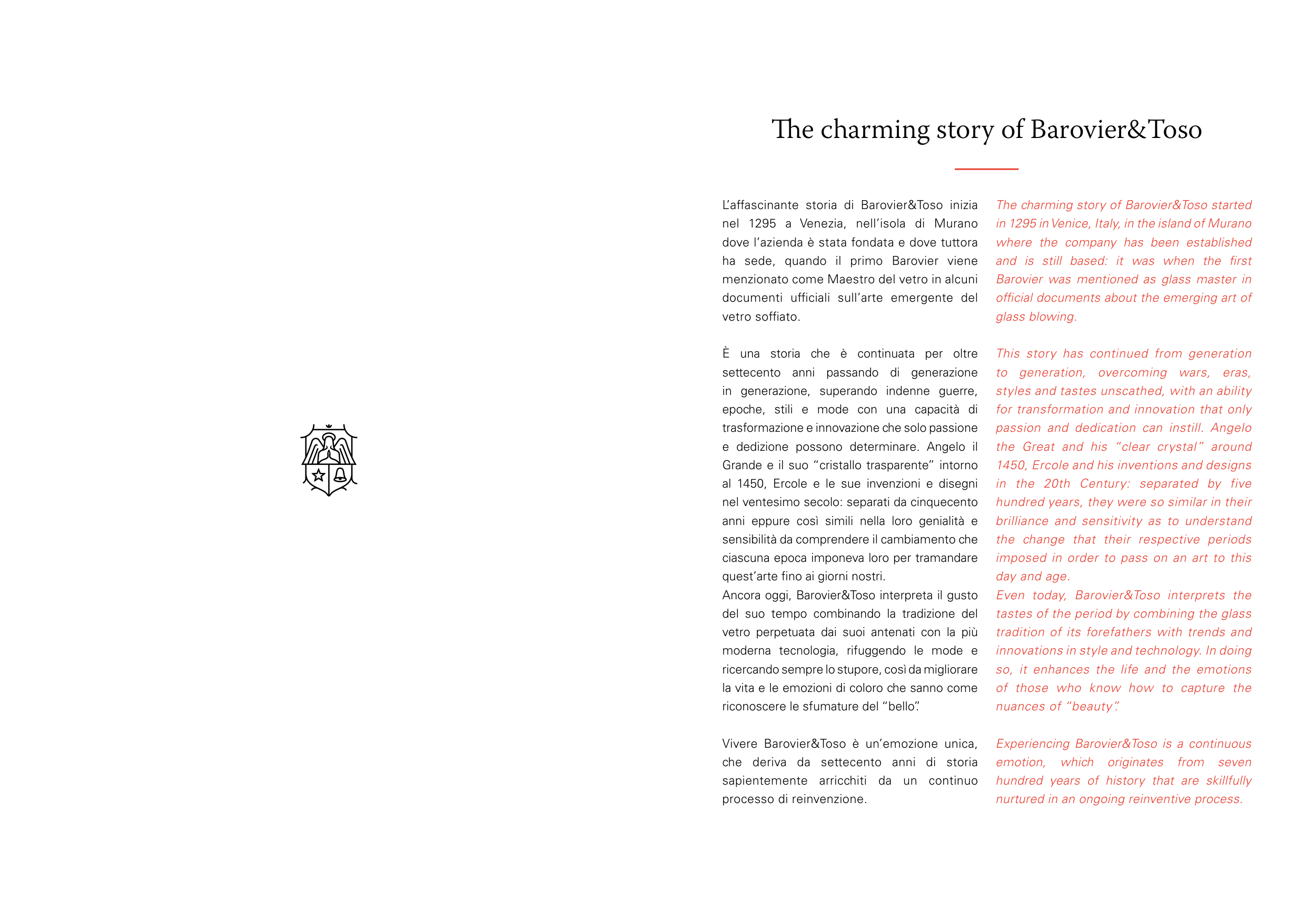 The charming story of Barovier&Toso

L'affascinante storia di Barovier&Toso inizia nel 1295 a Venezia, nell'isola di Murano dove l'azienda è stata fondata e dove tuttora ha sede, quando il primo Barovier viene menzionato come Maestro del vetro in alcuni documenti ufficiali sull'arte emergente del vetro soffiato.

È una storia che è continuata per oltre settecento anni passando di generazione in generazione, superando indenne guerre, epoche, stili e mode con una capacità di trasformazione e innovazione che solo passione e dedizione possono determinare. Angelo il Grande e il suo "cristallo trasparente" intorno al 1450, Ercole e le sue invenzioni e disegni nel ventesimo secolo: separati da cinquecento anni eppure così simili nella loro genialità e sensibilità da comprendere il cambiamento che ciascuna epoca imponeva loro per tramandare quest'arte fino ai giorni nostri.
Ancora oggi, Barovier&Toso interpreta il gusto del suo tempo combinando la tradizione del vetro perpetuata dai suoi antenati con la più moderna tecnologia, rifuggendo le mode e ricercando sempre lo stupore, così da migliorare la vita e le emozioni di coloro che sanno come riconoscere le sfumature del "bello".

Vivere Barovier&Toso è un'emozione unica, che deriva da settecento anni di storia sapientemente arricchiti da un continuo processo di reinvenzione.

The charming story of Barovier&Toso started in 1295 in Venice, Italy, in the island of Murano where the company has been established and is still based: it was when the first Barovier was mentioned as glass master in official documents about the emerging art of glass blowing.

This story has continued from generation to generation, overcoming wars, eras, styles and tastes unscathed, with an ability for transformation and innovation that only passion and dedication can instill. Angelo the Great and his "clear crystal" around 1450, Ercole and his inventions and designs in the 20th Century: separated by five hundred years, they were so similar in their brilliance and sensitivity as to understand the change that their respective periods imposed in order to pass on an art to this day and age.
Even today, Barovier&Toso interprets the tastes of the period by combining the glass tradition of its forefathers with trends and innovations in style and technology. In doing so, it enhances the life and the emotions of those who know how to capture the nuances of "beauty".

Experiencing Barovier&Toso is a continuous emotion, which originates from seven hundred years of history that are skillfully nurtured in an ongoing reinventive process.